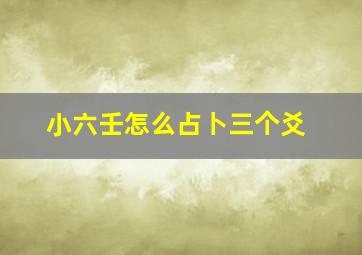 小六壬怎么占卜三个爻